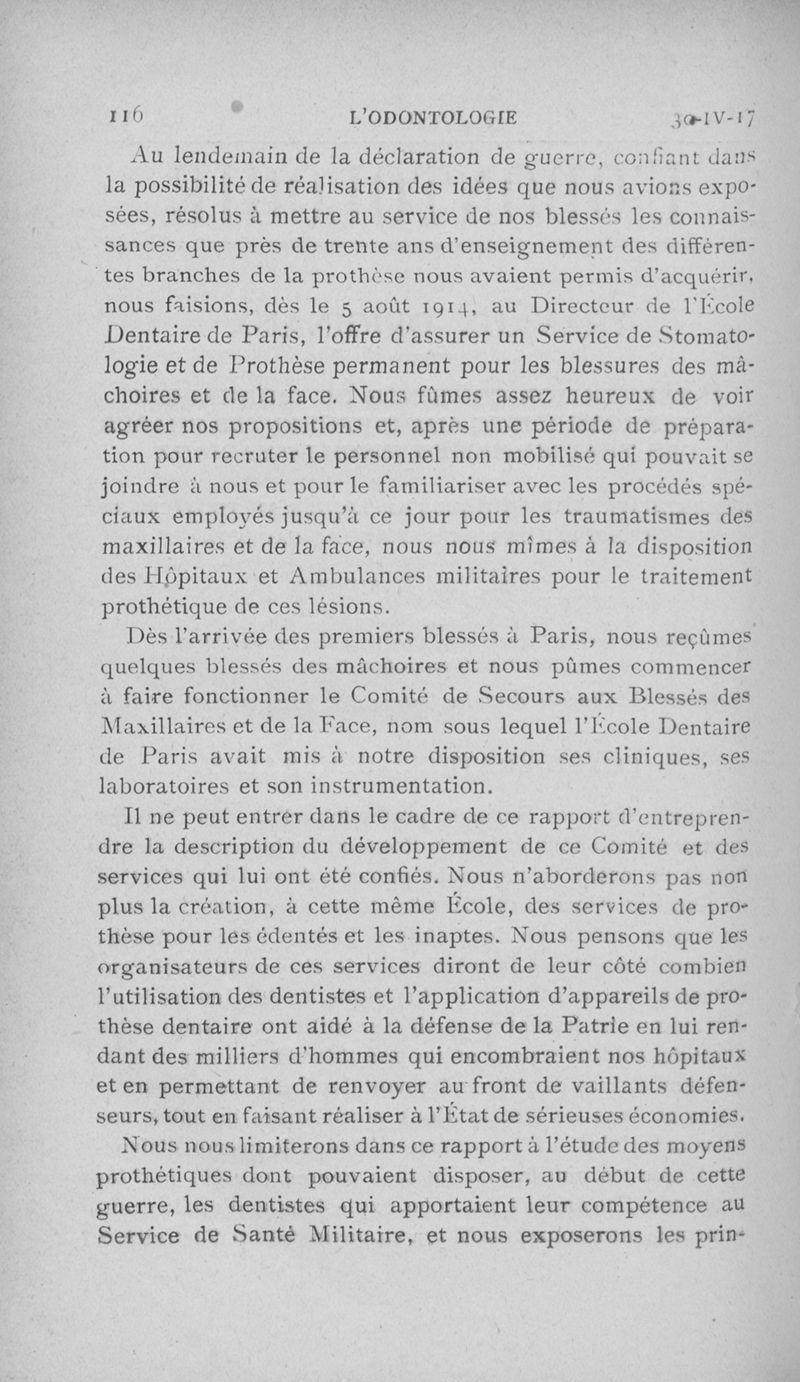 116 L'ODONTOLOGIE 30-IV-17

Au lendemain de la déclaration de guerre, confiant dans la possibilité de réalisation des idées que nous avions exposées, résolus à mettre au service de nos blessés les connaissances que près de trente ans d'enseignement des différentes branches de la prothèse nous avaient permis d'acquérir, nous faisions, dès le 5 août 1914, au Directeur de l'École Dentaire de Paris, l'offre d'assurer un Service de Stomatologie et de Prothèse permanent pour les blessures des mâchoires et de la face. Nous fûmes assez heureux de voir agréer nos propositions et, après une période de préparation pour recruter le personnel non mobilisé qui pouvait se joindre à nous et pour le familiariser avec les procédés spéciaux employés jusqu'à ce jour pour les traumatismes des maxillaires et de la face, nous nous mîmes à la disposition des Hôpitaux et Ambulances militaires pour le traitement prothétique de ces lésions.

Dès l'arrivée des premiers blessés à Paris, nous reçûmes quelques blessés des mâchoires et nous pûmes commencer à faire fonctionner le Comité de Secours aux Blessés des Maxillaires et de la Face, nom sous lequel l'École Dentaire de Paris avait mis à notre disposition ses cliniques, ses laboratoires et son instrumentation.

Il ne peut entrer dans le cadre de ce rapport d'entreprendre la description du développement de ce Comité et des services qui lui ont été confiés. Nous n'aborderons pas non plus la création, à cette même École, des services de prothèse pour les édentés et les inaptes. Nous pensons que les organisateurs de ces services diront de leur côté combien l'utilisation des dentistes et l'application d'appareils de prothèse dentaire ont aidé à la défense de la Patrie en lui rendant des milliers d'hommes qui encombraient nos hôpitaux et en permettant de renvoyer au front de vaillants défenseurs, tout en faisant réaliser à l'État de sérieuses économies.

Nous nous limiterons dans ce rapport à l'étude des moyens prothétiques dont pouvaient disposer, au début de cette guerre, les dentistes qui apportaient leur compétence au Service de Santé Militaire, et nous exposerons les prin-